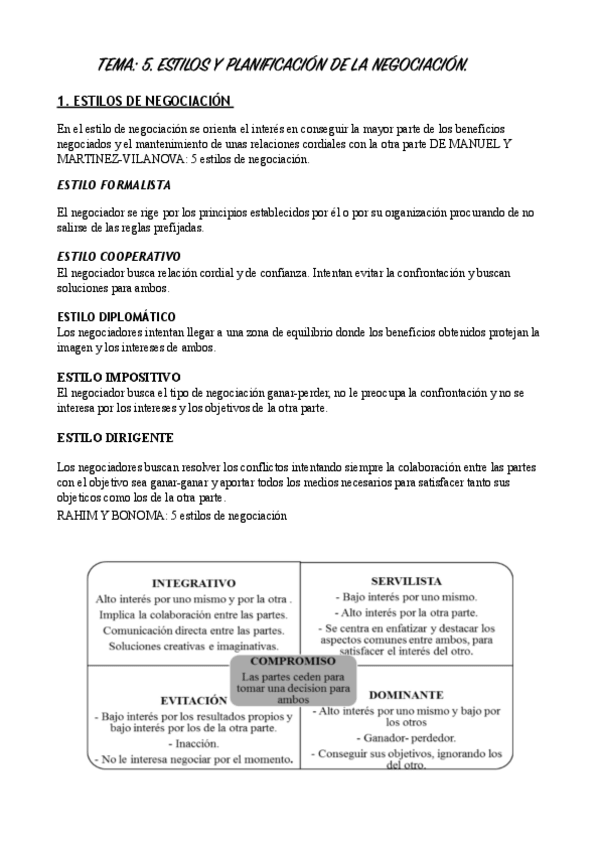 TEMA: 5. ESTILOS Y PLANIFICACIÓN DE LA NEGOCIACIÓN.

1. ESTILOS DE NEGOCIACIÓN

En el estilo de negociación se orienta el interés en conseguir la mayor parte de los beneficios negociados y el mantenimiento de unas relaciones cordiales con la otra parte DE MANUEL Y MARTINEZ-VILANOVA: 5 estilos de negociación.

ESTILO FORMALISTA

El negociador se rige por los principios establecidos por él o por su organización procurando de no salirse de las reglas prefijadas.

ESTILO COOPERATIVO
El negociador busca relación cordial y de confianza. Intentan evitar la confrontación y buscan soluciones para ambos.

ESTILO DIPLOMÁTICO
Los negociadores intentan llegar a una zona de equilibrio donde los beneficios obtenidos protejan la imagen y los intereses de ambos.

ESTILO IMPOSITIVO
El negociador busca el tipo de negociación ganar-perder, no le preocupa la confrontación y no se interesa por los intereses y los objetivos de la otra parte.

ESTILO DIRIGENTE

Los negociadores buscan resolver los conflictos intentando siempre la colaboración entre las partes con el objetivo sea ganar-ganar y aportar todos los medios necesarios para satisfacer tanto sus objeticos como los de la otra parte.
RAHIM Y BONOMA: 5 estilos de negociación

INTEGRATIVO
Alto interés por uno mismo y por la otra .
Implica la colaboración entre las partes.
Comunicación directa entre las partes.
Soluciones creativas e imaginativas.

SERVILISTA
- Bajo interés por uno mismo.
- Alto interés por la otra parte.
- Se centra en enfatizar y destacar los aspectos comunes entre ambos, para satisfacer el interés del otro.

COMPROMISO
Las partes ceden para tomar una decision para ambos

EVITACIÓN
- Bajo interés por los resultados propios y bajo interés por los de la otra parte.
- Inacción.
- No le interesa negociar por el momento.

DOMINANTE
- Alto interés por uno mismo y bajo por los otros
- Ganador- perdedor.
- Conseguir sus objetivos, ignorando los del otro.